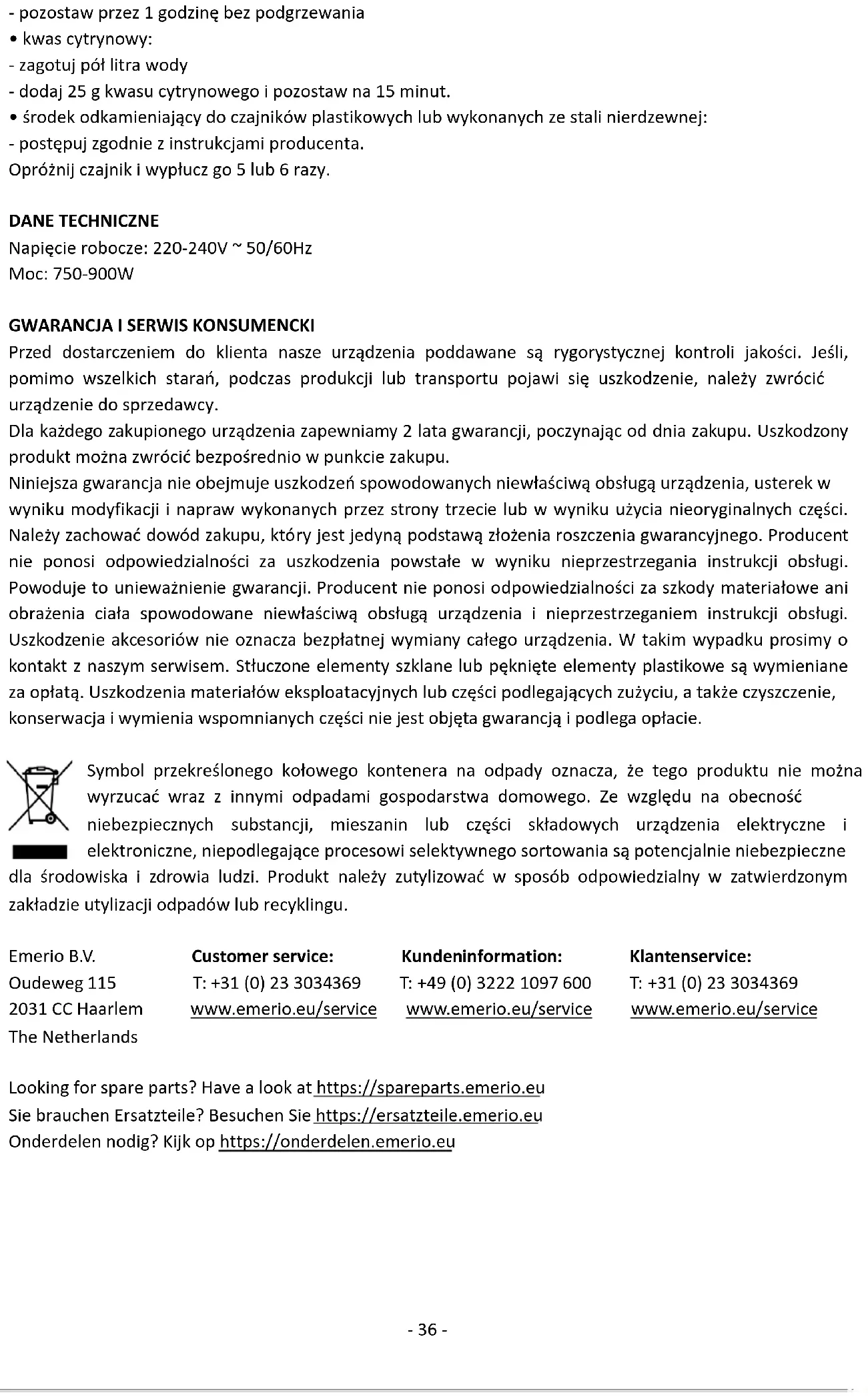 - pozostaw przez 1 godzinę bez podgrzewania
• kwas cytrynowy:
- zagotuj pół litra wody
- dodaj 25 g kwasu cytrynowego i pozostaw na 15 minut.
• środek odkamieniający do czajników plastikowych lub wykonanych ze stali nierdzewnej:
- postępuj zgodnie z instrukcjami producenta.
Opróżnij czajnik i wypłucz go 5 lub 6 razy.

DANE TECHNICZNE
Napięcie robocze: 220-240V ~ 50/60Hz
Moc: 750-900W

GWARANCJA I SERWIS KONSUMENCKI
Przed dostarczeniem do klienta nasze urządzenia poddawane są rygorystycznej kontroli jakości. Jeśli, pomimo wszelkich starań, podczas produkcji lub transportu pojawi się uszkodzenie, należy zwrócić urządzenie do sprzedawcy.
Dla każdego zakupionego urządzenia zapewniamy 2 lata gwarancji, poczynając od dnia zakupu. Uszkodzony produkt można zwrócić bezpośrednio w punkcie zakupu.
Niniejsza gwarancja nie obejmuje uszkodzeń spowodowanych niewłaściwą obsługą urządzenia, usterek w wyniku modyfikacji i napraw wykonanych przez strony trzecie lub w wyniku użycia nieoryginalnych części. Należy zachować dowód zakupu, który jest jedyną podstawą złożenia roszczenia gwarancyjnego. Producent nie ponosi odpowiedzialności za uszkodzenia powstałe w wyniku nieprzestrzegania instrukcji obsługi. Powoduje to unieważnienie gwarancji. Producent nie ponosi odpowiedzialności za szkody materiałowe ani obrażenia ciała spowodowane niewłaściwą obsługą urządzenia i nieprzestrzeganiem instrukcji obsługi. Uszkodzenie akcesoriów nie oznacza bezpłatnej wymiany całego urządzenia. W takim wypadku prosimy o kontakt z naszym serwisem. Stłuczone elementy szklane lub pęknięte elementy plastikowe są wymieniane za opłatą. Uszkodzenia materiałów eksploatacyjnych lub części podlegających zużyciu, a także czyszczenie, konserwacja i wymienia wspomnianych części nie jest objęta gwarancją i podlega opłacie.

Symbol przekreślonego kołowego kontenera na odpady oznacza, że tego produktu nie można wyrzucać wraz z innymi odpadami gospodarstwa domowego. Ze względu na obecność niebezpiecznych substancji, mieszanin lub części składowych urządzenia elektryczne i elektroniczne, niepodlegające procesowi selektywnego sortowania są potencjalnie niebezpieczne dla środowiska i zdrowia ludzi. Produkt należy zutylizować w sposób odpowiedzialny w zatwierdzonym zakładzie utylizacji odpadów lub recyklingu.

Emerio B.V.
Oudeweg 115
2031 CC Haarlem
The Netherlands

Customer service:
T: +31 (0) 23 3034369
www.emerio.eu/service

Kundeninformation:
T: +49 (0) 3222 1097 600
www.emerio.eu/service

Klantenservice:
T: +31 (0) 23 3034369
www.emerio.eu/service

Looking for spare parts? Have a look at https://spareparts.emerio.eu
Sie brauchen Ersatzteile? Besuchen Sie https://ersatzteile.emerio.eu
Onderdelen nodig? Kijk op https://onderdelen.emerio.eu

- 36 -